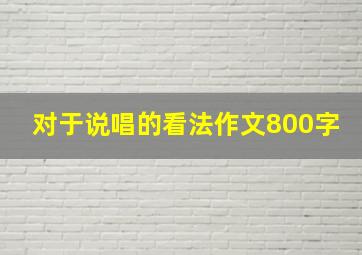 对于说唱的看法作文800字